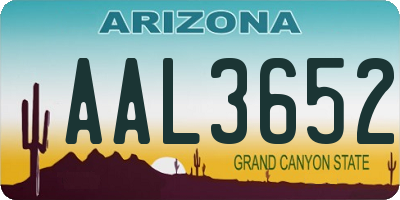 ARIZONA

AAL3652

GRAND CANYON STATE